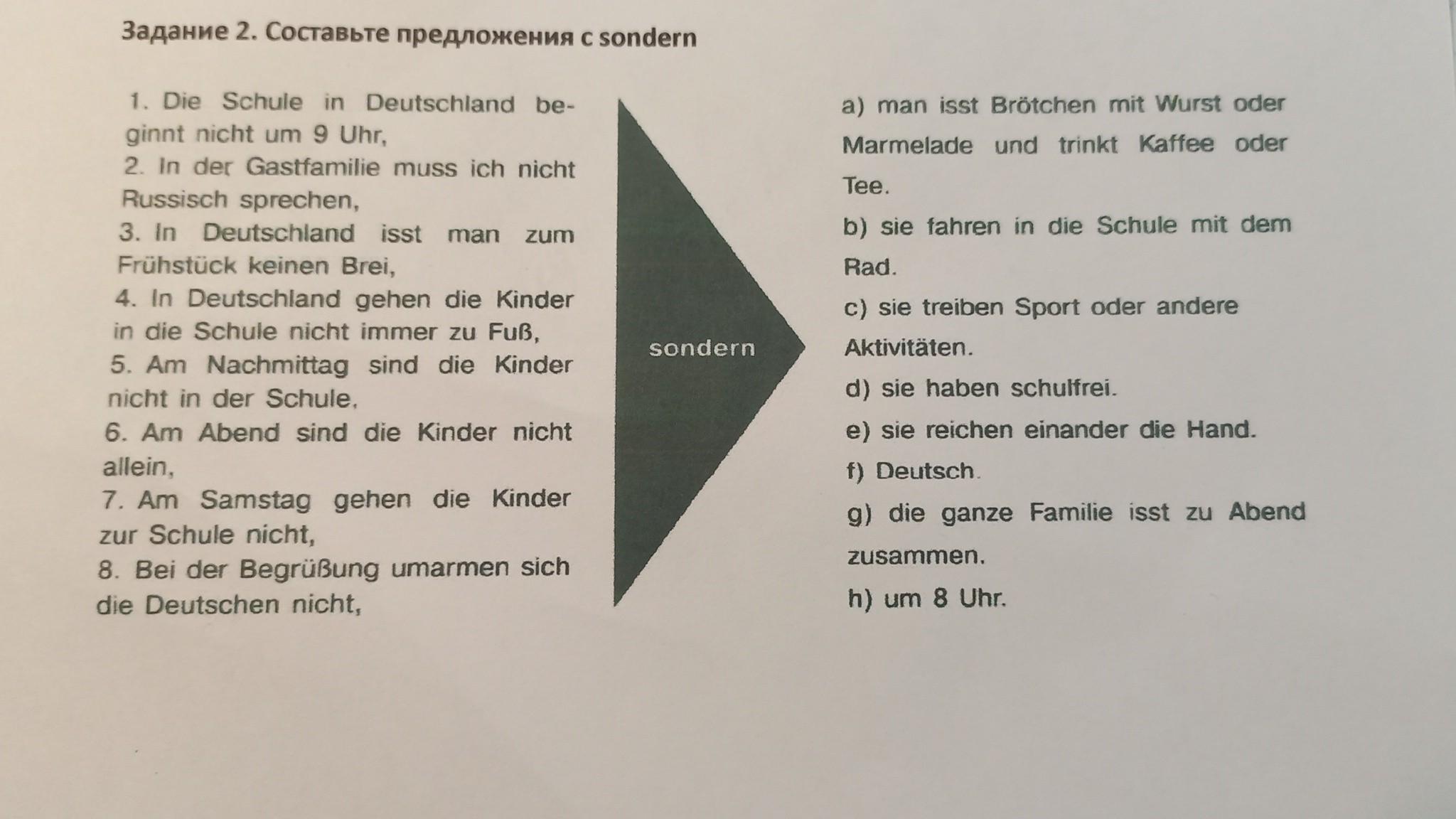 Задание 2. Составьте предложения с sondern

1. Die Schule in Deutschland beginnt nicht um 9 Uhr,
2. In der Gastfamilie muss ich nicht Russisch sprechen,
3. In Deutschland isst man zum Frühstück keinen Brei,
4. In Deutschland gehen die Kinder in die Schule nicht immer zu Fuß,
5. Am Nachmittag sind die Kinder nicht in der Schule,
6. Am Abend sind die Kinder nicht allein,
7. Am Samstag gehen die Kinder zur Schule nicht,
8. Bei der Begrüßung umarmen sich die Deutschen nicht,

sondern

a) man isst Brötchen mit Wurst oder Marmelade und trinkt Kaffee oder Tee.
b) sie fahren in die Schule mit dem Rad.
c) sie treiben Sport oder andere Aktivitäten.
d) sie haben schulfrei.
e) sie reichen einander die Hand.
f) Deutsch.
g) die ganze Familie isst zu Abend zusammen.
h) um 8 Uhr.